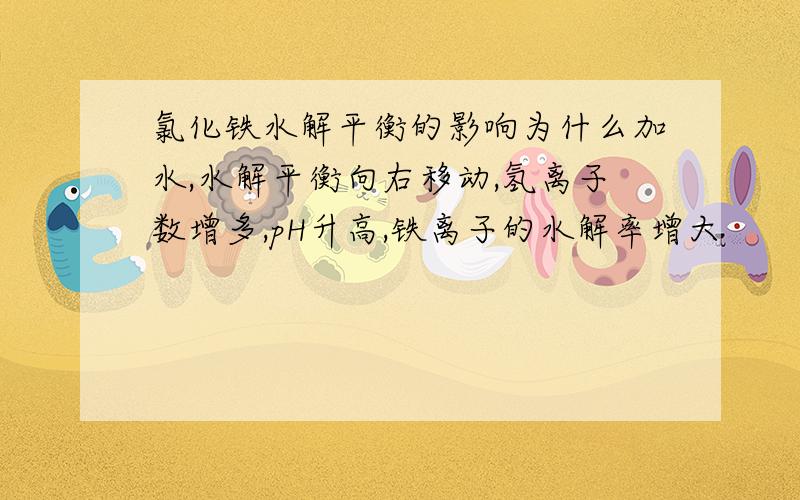 氯化铁水解平衡的影响为什么加水,水解平衡向右移动,氢离子数增多,pH升高,铁离子的水解率增大.